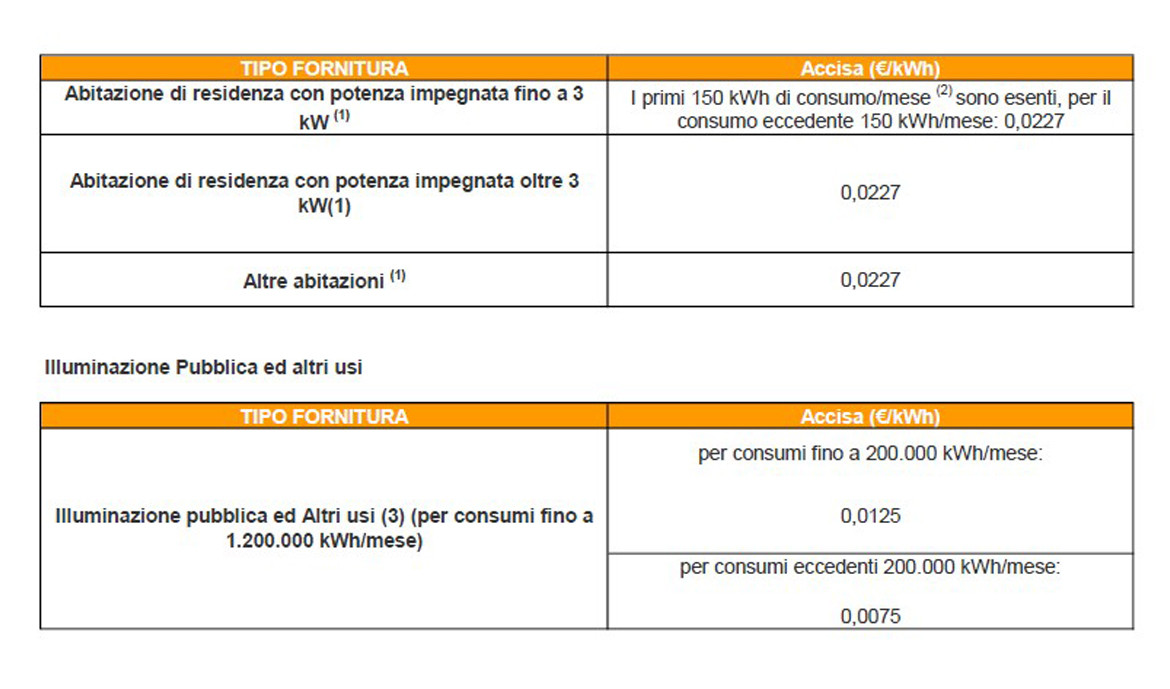 | TIPO FORNITURA | Accisa (€/kWh) |
|---|---|
| Abitazione di residenza con potenza impegnata fino a 3 kW $^{(1)}$ | I primi 150 kWh di consumo/mese $^{(2)}$ sono esenti, per il consumo eccedente 150 kWh/mese: 0,0227 |
| Abitazione di residenza con potenza impegnata oltre 3 kW(1) | 0,0227 |
| Altre abitazioni $^{(1)}$ | 0,0227 |

Illuminazione Pubblica ed altri usi

| TIPO FORNITURA | Accisa (€/kWh) |
|---|---|
| Illuminazione pubblica ed Altri usi (3) (per consumi fino a 1.200.000 kWh/mese) | per consumi fino a 200.000 kWh/mese: 0,0125 |
| | per consumi eccedenti 200.000 kWh/mese: 0,0075 |